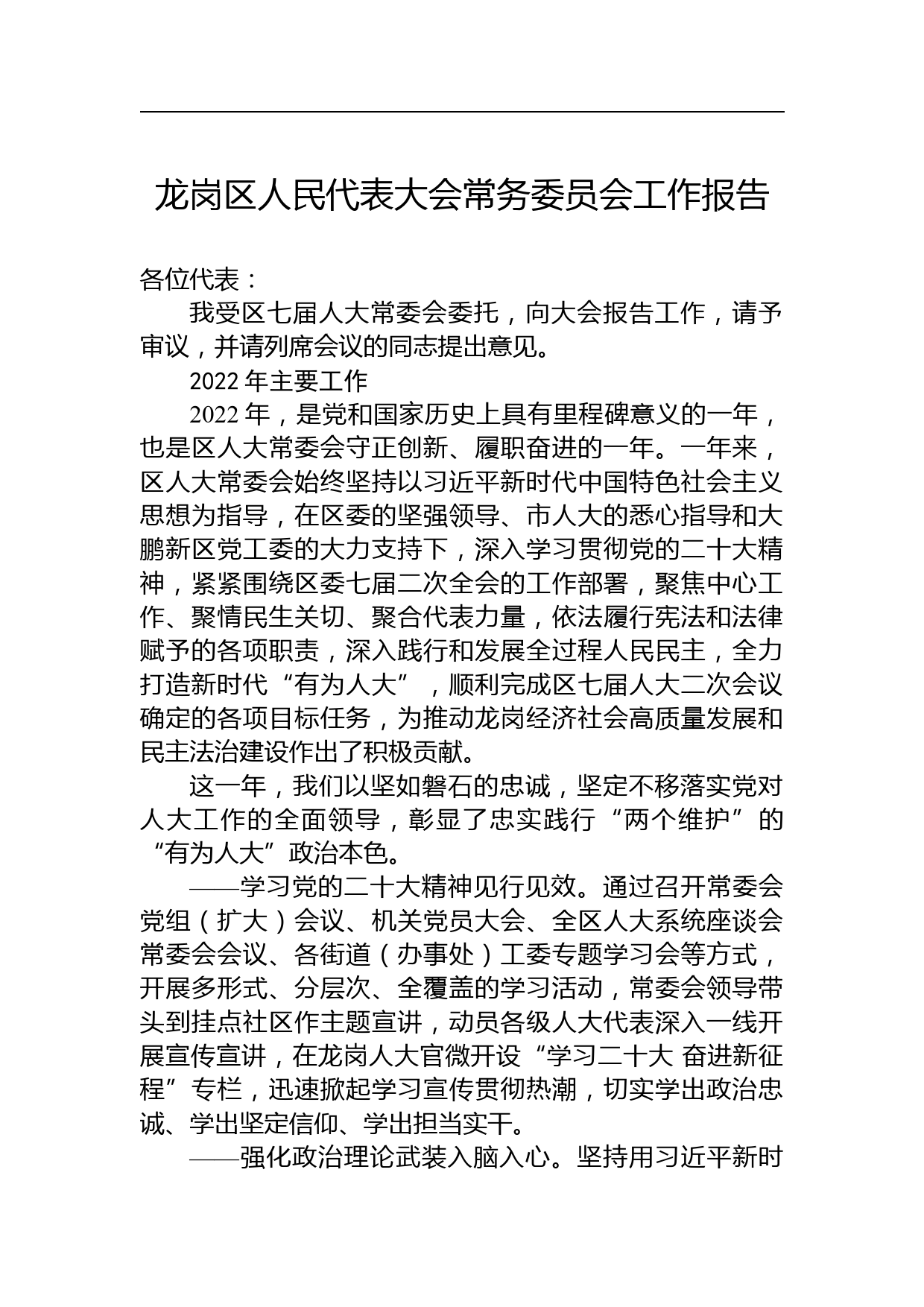 龙岗区人民代表大会常务委员会工作报告

各位代表：

我受区七届人大常委会委托，向大会报告工作，请予审议，并请列席会议的同志提出意见。

2022 年主要工作

2022 年，是党和国家历史上具有里程碑意义的一年，也是区人大常委会守正创新、履职奋进的一年。一年来，区人大常委会始终坚持以习近平新时代中国特色社会主义思想为指导，在区委的坚强领导、市人大的悉心指导和大鹏新区党工委的大力支持下，深入学习贯彻党的二十大精神，紧紧围绕区委七届二次全会的工作部署，聚焦中心工作、聚情民生关切、聚合代表力量，依法履行宪法和法律赋予的各项职责，深入践行和发展全过程人民民主，全力打造新时代“有为人大”，顺利完成区七届人大二次会议确定的各项目标任务，为推动龙岗经济社会高质量发展和民主法治建设作出了积极贡献。

这一年，我们以坚如磐石的忠诚，坚定不移落实党对人大工作的全面领导，彰显了忠实践行“两个维护”的“有为人大”政治本色。

——学习党的二十大精神见行见效。通过召开常委会党组（扩大）会议、机关党员大会、全区人大系统座谈会常委会会议、各街道（办事处）工委专题学习会等方式，开展多形式、分层次、全覆盖的学习活动，常委会领导带头到挂点社区作主题宣讲，动员各级人大代表深入一线开展宣传宣讲，在龙岗人大官微开设“学习二十大 奋进新征程”专栏，迅速掀起学习宣传贯彻热潮，切实学出政治忠诚、学出坚定信仰、学出担当实干。

——强化政治理论武装入脑入心。坚持用习近平新时